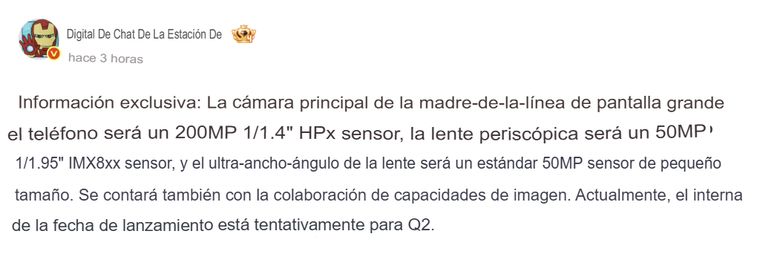 Digital De Chat De La Estación De

hace 3 horas

Información exclusiva: La cámara principal de la madre-de-la-línea de pantalla grande el teléfono será un 200MP 1/1.4" HPx sensor, la lente periscópica será un 50MP, 1/1.95" IMX8xx sensor, y el ultra-ancho-ángulo de la lente será un estándar 50MP sensor de pequeño tamaño. Se contará también con la colaboración de capacidades de imagen. Actualmente, el interna de la fecha de lanzamiento está tentativamente para Q2.